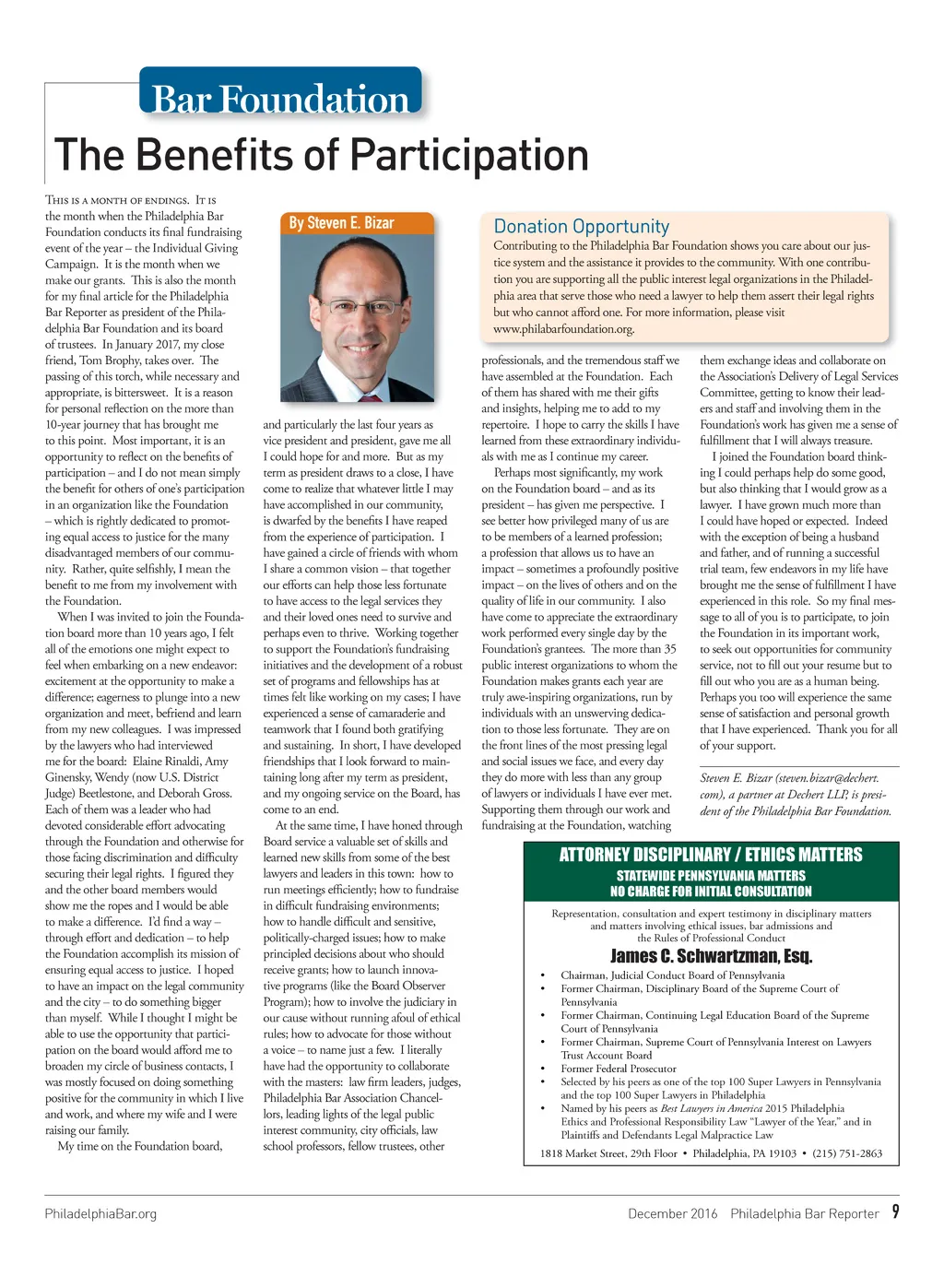 Bar Foundation

The Benefits of Participation

By Steven E. Bizar

This is a month of endings. It is the month when the Philadelphia Bar Foundation conducts its final fundraising event of the year – the Individual Giving Campaign. It is the month when we make our grants. This is also the month for my final article for the Philadelphia Bar Reporter as president of the Philadelphia Bar Foundation and its board of trustees. In January 2017, my close friend, Tom Brophy, takes over. The passing of this torch, while necessary and appropriate, is bittersweet. It is a reason for personal reflection on the more than 10-year journey that has brought me to this point. Most important, it is an opportunity to reflect on the benefits of participation – and I do not mean simply the benefit for others of one's participation in an organization like the Foundation – which is rightly dedicated to promoting equal access to justice for the many disadvantaged members of our community. Rather, quite selfishly, I mean the benefit to me from my involvement with the Foundation.

When I was invited to join the Foundation board more than 10 years ago, I felt all of the emotions one might expect to feel when embarking on a new endeavor: excitement at the opportunity to make a difference; eagerness to plunge into a new organization and meet, befriend and learn from my new colleagues. I was impressed by the lawyers who had interviewed me for the board: Elaine Rinaldi, Amy Ginensky, Wendy (now U.S. District Judge) Beetlestone, and Deborah Gross. Each of them was a leader who had devoted considerable effort advocating through the Foundation and otherwise for those facing discrimination and difficulty securing their legal rights. I figured they and the other board members would show me the ropes and I would be able to make a difference. I'd find a way – through effort and dedication – to help the Foundation accomplish its mission of ensuring equal access to justice. I hoped to have an impact on the legal community and the city – to do something bigger than myself. While I thought I might be able to use the opportunity that participation on the board would afford me to broaden my circle of business contacts, I was mostly focused on doing something positive for the community in which I live and work, and where my wife and I were raising our family.

My time on the Foundation board, and particularly the last four years as vice president and president, gave me all I could hope for and more. But as my term as president draws to a close, I have come to realize that whatever little I may have accomplished in our community, is dwarfed by the benefits I have reaped from the experience of participation. I have gained a circle of friends with whom I share a common vision – that together our efforts can help those less fortunate to have access to the legal services they and their loved ones need to survive and perhaps even to thrive. Working together to support the Foundation's fundraising initiatives and the development of a robust set of programs and fellowships has at times felt like working on my cases; I have experienced a sense of camaraderie and teamwork that I found both gratifying and sustaining. In short, I have developed friendships that I look forward to maintaining long after my term as president, and my ongoing service on the Board, has come to an end.

At the same time, I have honed through Board service a valuable set of skills and learned new skills from some of the best lawyers and leaders in this town: how to run meetings efficiently; how to fundraise in difficult fundraising environments; how to handle difficult and sensitive, politically-charged issues; how to make principled decisions about who should receive grants; how to launch innovative programs (like the Board Observer Program); how to involve the judiciary in our cause without running afoul of ethical rules; how to advocate for those without a voice – to name just a few. I literally have had the opportunity to collaborate with the masters: law firm leaders, judges, Philadelphia Bar Association Chancellors, leading lights of the legal public interest community, city officials, law school professors, fellow trustees, other professionals, and the tremendous staff we have assembled at the Foundation. Each of them has shared with me their gifts and insights, helping me to add to my repertoire. I hope to carry the skills I have learned from these extraordinary individuals with me as I continue my career.

Perhaps most significantly, my work on the Foundation board – and as its president – has given me perspective. I see better how privileged many of us are to be members of a learned profession; a profession that allows us to have an impact – sometimes a profoundly positive impact – on the lives of others and on the quality of life in our community. I also have come to appreciate the extraordinary work performed every single day by the Foundation's grantees. The more than 35 public interest organizations to whom the Foundation makes grants each year are truly awe-inspiring organizations, run by individuals with an unswerving dedication to those less fortunate. They are on the front lines of the most pressing legal and social issues we face, and every day they do more with less than any group of lawyers or individuals I have ever met. Supporting them through our work and fundraising at the Foundation, watching them exchange ideas and collaborate on the Association's Delivery of Legal Services Committee, getting to know their leaders and staff and involving them in the Foundation's work has given me a sense of fulfillment that I will always treasure.

I joined the Foundation board thinking I could perhaps help do some good, but also thinking that I would grow as a lawyer. I have grown much more than I could have hoped or expected. Indeed with the exception of being a husband and father, and of running a successful trial team, few endeavors in my life have brought me the sense of fulfillment I have experienced in this role. So my final message to all of you is to participate, to join the Foundation in its important work, to seek out opportunities for community service, not to fill out your resume but to fill out who you are as a human being. Perhaps you too will experience the same sense of satisfaction and personal growth that I have experienced. Thank you for all of your support.

Steven E. Bizar (steven.bizar@dechert.com), a partner at Dechert LLP, is president of the Philadelphia Bar Foundation.

Donation Opportunity
Contributing to the Philadelphia Bar Foundation shows you care about our justice system and the assistance it provides to the community. With one contribution you are supporting all the public interest legal organizations in the Philadelphia area that serve those who need a lawyer to help them assert their legal rights but who cannot afford one. For more information, please visit www.philabarfoundation.org.

ATTORNEY DISCIPLINARY / ETHICS MATTERS
STATEWIDE PENNSYLVANIA MATTERS
NO CHARGE FOR INITIAL CONSULTATION

Representation, consultation and expert testimony in disciplinary matters and matters involving ethical issues, bar admissions and the Rules of Professional Conduct

James C. Schwartzman, Esq.

• Chairman, Judicial Conduct Board of Pennsylvania
• Former Chairman, Disciplinary Board of the Supreme Court of Pennsylvania
• Former Chairman, Continuing Legal Education Board of the Supreme Court of Pennsylvania
• Former Chairman, Supreme Court of Pennsylvania Interest on Lawyers Trust Account Board
• Former Federal Prosecutor
• Selected by his peers as one of the top 100 Super Lawyers in Pennsylvania and the top 100 Super Lawyers in Philadelphia
• Named by his peers as Best Lawyers in America 2015 Philadelphia Ethics and Professional Responsibility Law "Lawyer of the Year," and in Plaintiffs and Defendants Legal Malpractice Law

1818 Market Street, 29th Floor • Philadelphia, PA 19103 • (215) 751-2863

PhiladelphiaBar.org

December 2016 Philadelphia Bar Reporter 9